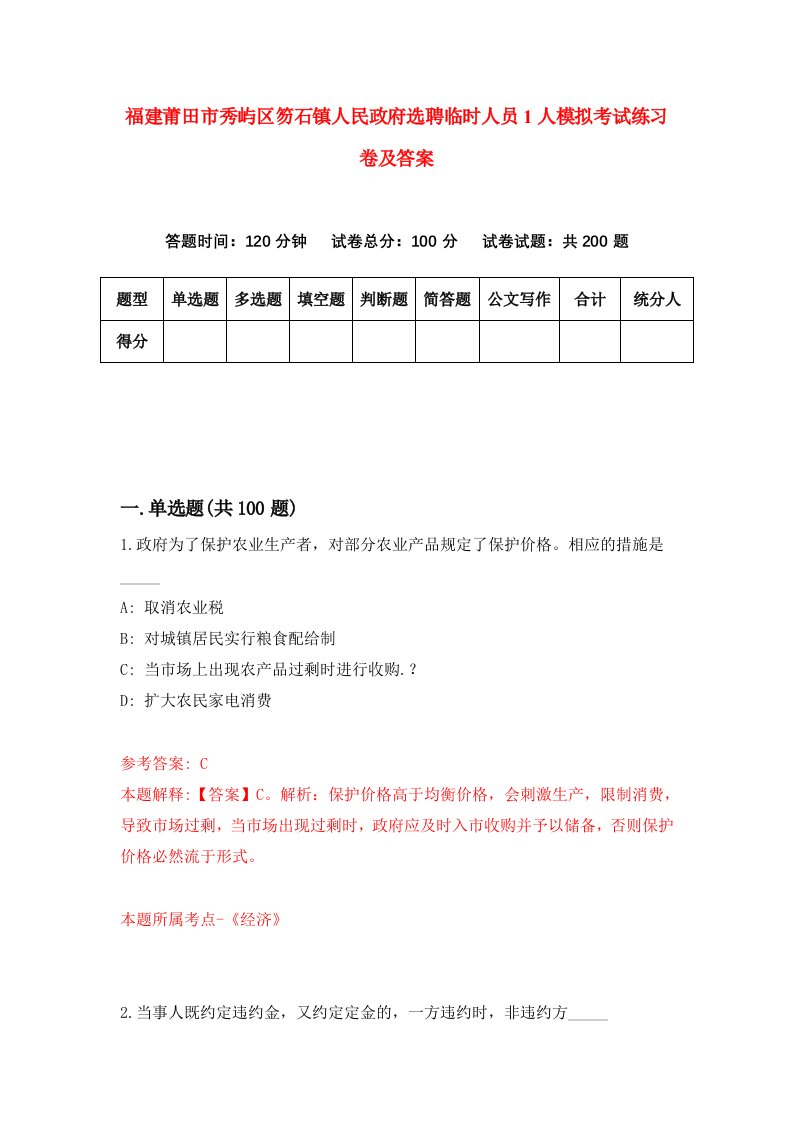 福建莆田市秀屿区笏石镇人民政府选聘临时人员1人模拟考试练习卷及答案

答题时间：120分钟　试卷总分：100分　试卷试题：共200题

| 题型 | 单选题 | 多选题 | 填空题 | 判断题 | 简答题 | 公文写作 | 合计 | 统分人 |
|---|---|---|---|---|---|---|---|---|
| 得分 | | | | | | | | |

一.单选题(共100题)

1.政府为了保护农业生产者，对部分农业产品规定了保护价格。相应的措施是_____

A: 取消农业税

B: 对城镇居民实行粮食配给制

C: 当市场上出现农产品过剩时进行收购.？

D: 扩大农民家电消费

参考答案: C

本题解释:【答案】C。解析：保护价格高于均衡价格，会刺激生产，限制消费，导致市场过剩，当市场出现过剩时，政府应及时入市收购并予以储备，否则保护价格必然流于形式。

本题所属考点-《经济》

2.当事人既约定违约金，又约定定金的，一方违约时，非违约方_____